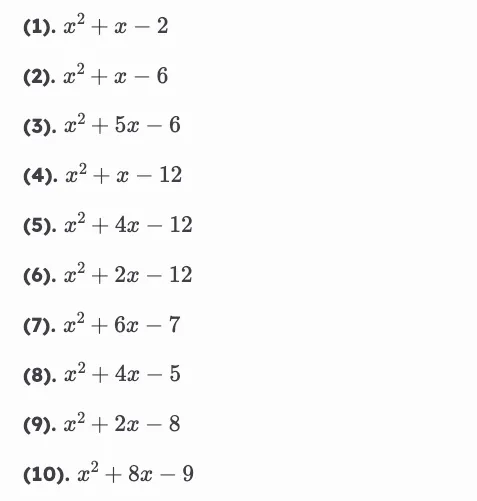 (1). $x^2 + x - 2$

(2). $x^2 + x - 6$

(3). $x^2 + 5x - 6$

(4). $x^2 + x - 12$

(5). $x^2 + 4x - 12$

(6). $x^2 + 2x - 12$

(7). $x^2 + 6x - 7$

(8). $x^2 + 4x - 5$

(9). $x^2 + 2x - 8$

(10). $x^2 + 8x - 9$